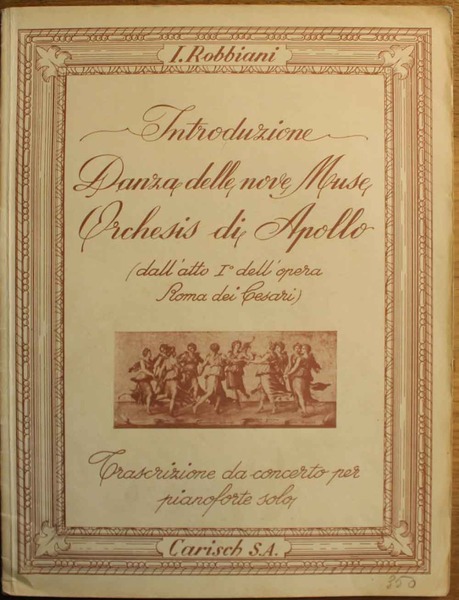 I. Robbiani

Introduzione
Danza delle nove Muse
Orchesis di Apollo
(dall'atto I° dell'opera
Roma dei Cesari)

Trascrizione da concerto per
pianoforte solo

Carisch S.A.

350